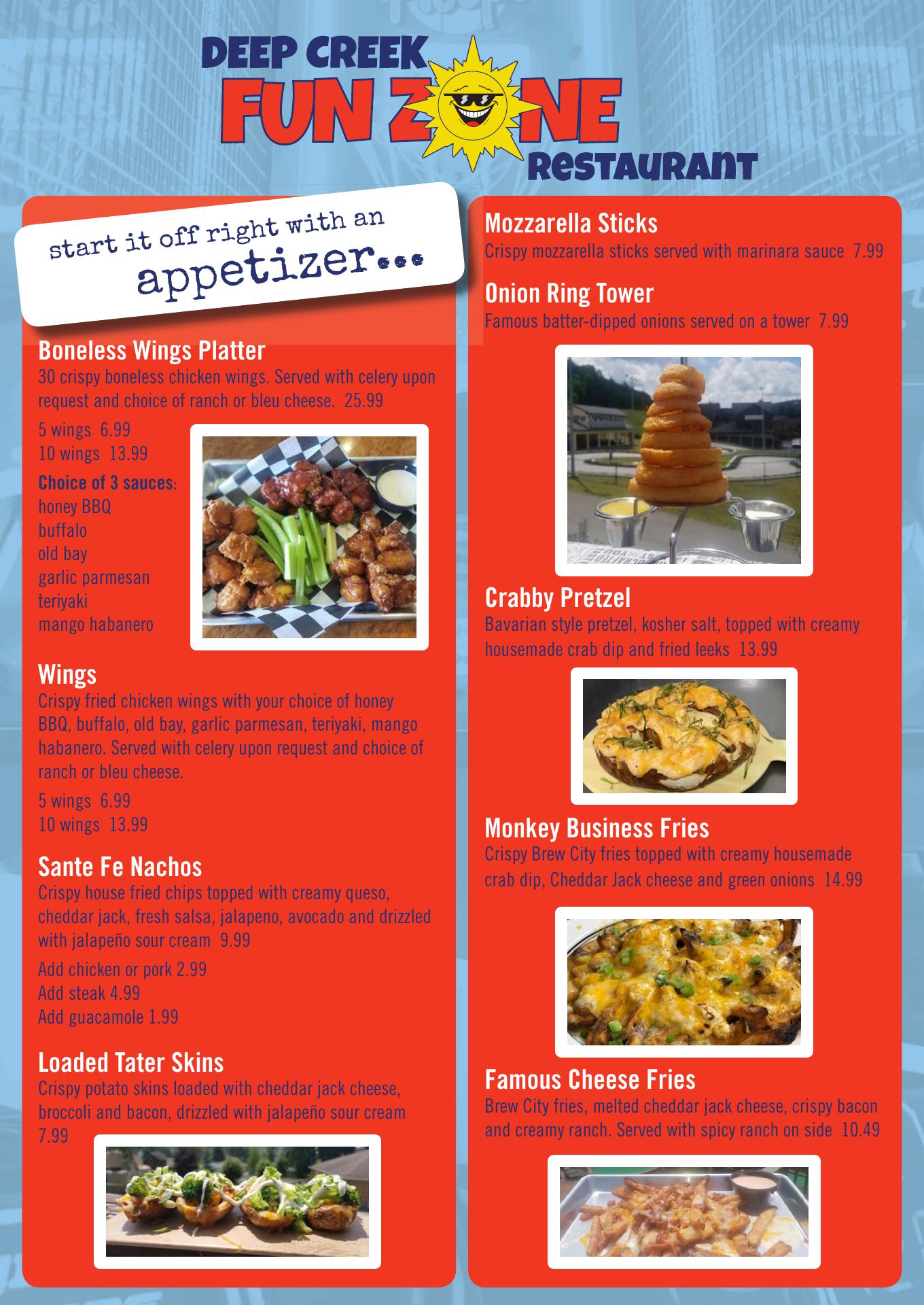 DEEP CREEK
FUN ZONE
RESTAURANT

start it off right with an
appetizer...

Boneless Wings Platter
30 crispy boneless chicken wings. Served with celery upon request and choice of ranch or bleu cheese. 25.99

5 wings 6.99
10 wings 13.99

Choice of 3 sauces:
honey BBQ
buffalo
old bay
garlic parmesan
teriyaki
mango habanero

Wings
Crispy fried chicken wings with your choice of honey BBQ, buffalo, old bay, garlic parmesan, teriyaki, mango habanero. Served with celery upon request and choice of ranch or bleu cheese.

5 wings 6.99
10 wings 13.99

Sante Fe Nachos
Crispy house fried chips topped with creamy queso, cheddar jack, fresh salsa, jalapeno, avocado and drizzled with jalapeño sour cream 9.99

Add chicken or pork 2.99
Add steak 4.99
Add guacamole 1.99

Loaded Tater Skins
Crispy potato skins loaded with cheddar jack cheese, broccoli and bacon, drizzled with jalapeño sour cream 7.99

Mozzarella Sticks
Crispy mozzarella sticks served with marinara sauce 7.99

Onion Ring Tower
Famous batter-dipped onions served on a tower 7.99

Crabby Pretzel
Bavarian style pretzel, kosher salt, topped with creamy housemade crab dip and fried leeks 13.99

Monkey Business Fries
Crispy Brew City fries topped with creamy housemade crab dip, Cheddar Jack cheese and green onions 14.99

Famous Cheese Fries
Brew City fries, melted cheddar jack cheese, crispy bacon and creamy ranch. Served with spicy ranch on side 10.49